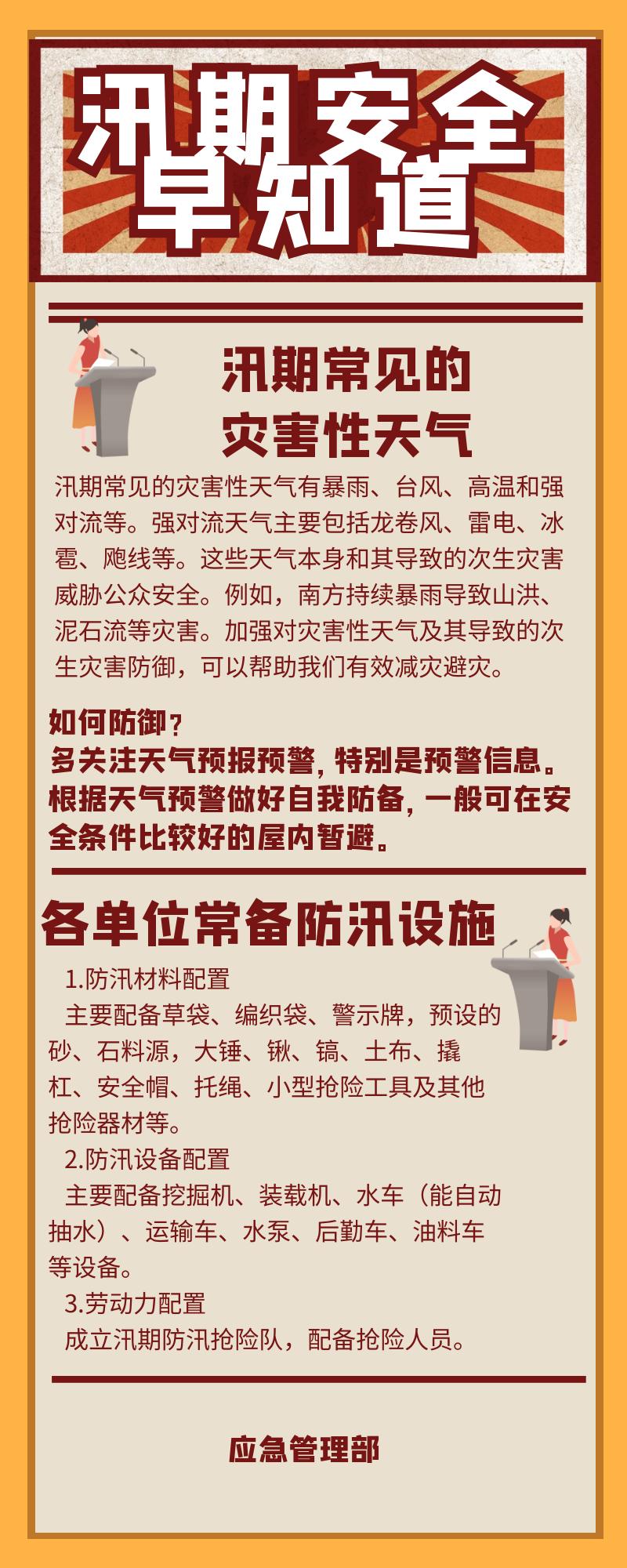 汛期安全
早知道

汛期常见的
灾害性天气

汛期常见的灾害性天气有暴雨、台风、高温和强对流等。强对流天气主要包括龙卷风、雷电、冰雹、飑线等。这些天气本身和其导致的次生灾害威胁公众安全。例如，南方持续暴雨导致山洪、泥石流等灾害。加强对灾害性天气及其导致的次生灾害防御，可以帮助我们有效减灾避灾。

如何防御？
多关注天气预报预警，特别是预警信息。根据天气预警做好自我防备，一般可在安全条件比较好的屋内暂避。

各单位常备防汛设施

1.防汛材料配置
主要配备草袋、编织袋、警示牌，预设的砂、石料源，大锤、锹、镐、土布、撬杠、安全帽、托绳、小型抢险工具及其他抢险器材等。
2.防汛设备配置
主要配备挖掘机、装载机、水车（能自动抽水）、运输车、水泵、后勤车、油料车等设备。
3.劳动力配置
成立汛期防汛抢险队，配备抢险人员。

应急管理部